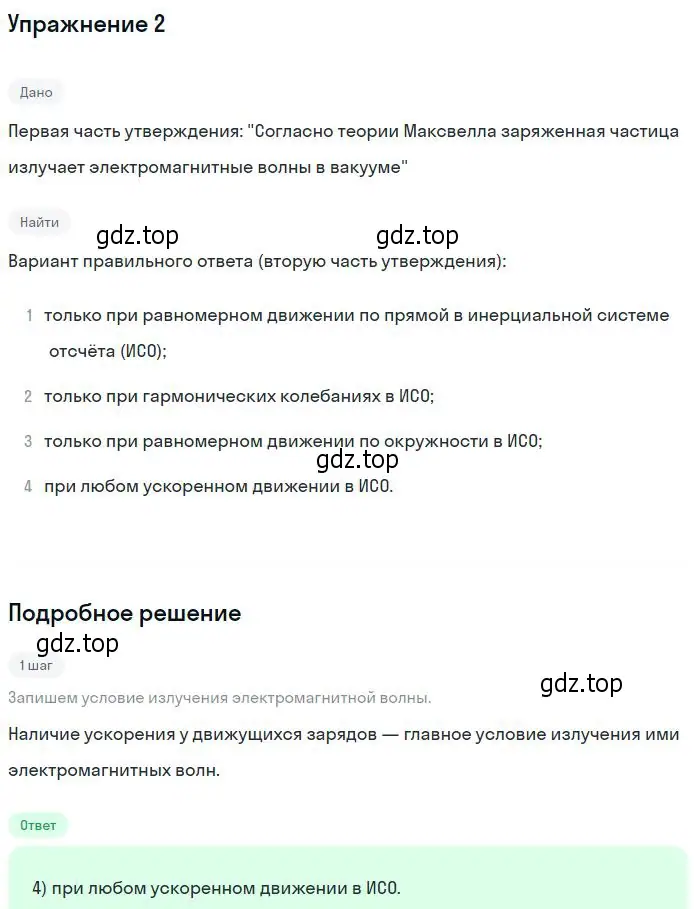 Упражнение 2

Дано

Первая часть утверждения: "Согласно теории Максвелла заряженная частица излучает электромагнитные волны в вакууме"

Найти

gdz.top gdz.top

Вариант правильного ответа (вторую часть утверждения):

1 только при равномерном движении по прямой в инерциальной системе отсчёта (ИСО);

2 только при гармонических колебаниях в ИСО;

3 только при равномерном движении по окружности в ИСО;

gdz.top

4 при любом ускоренном движении в ИСО.

Подробное решение

gdz.top

1 шаг

gdz.top

Запишем условие излучения электромагнитной волны.

Наличие ускорения у движущихся зарядов — главное условие излучения ими электромагнитных волн.

Ответ

4) при любом ускоренном движении в ИСО.